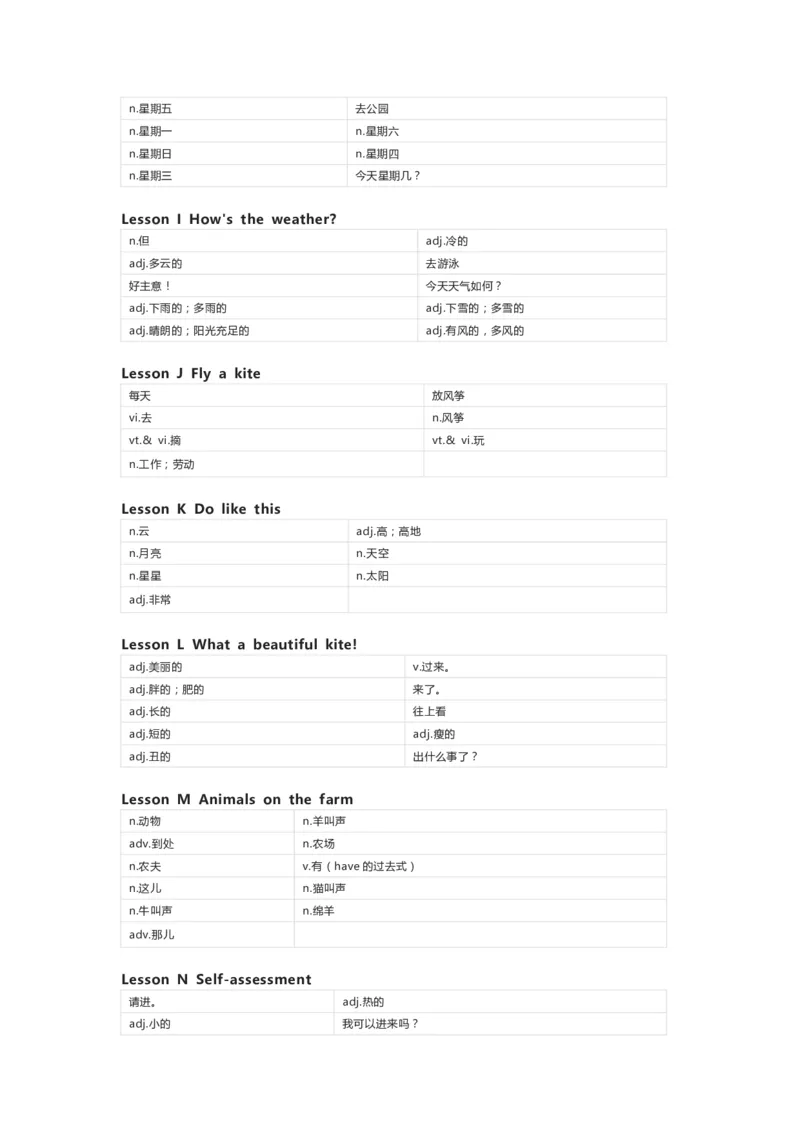 | n.星期五 | 去公园 |
|---|---|
| n.星期一 | n.星期六 |
| n.星期日 | n.星期四 |
| n.星期三 | 今天星期几？ |

Lesson I How's the weather?

| n.但 | adj.冷的 |
|---|---|
| adj.多云的 | 去游泳 |
| 好主意！ | 今天天气如何？ |
| adj.下雨的；多雨的 | adj.下雪的；多雪的 |
| adj.晴朗的；阳光充足的 | adj.有风的，多风的 |

Lesson J Fly a kite

| 每天 | 放风筝 |
|---|---|
| vi.去 | n.风筝 |
| vt.& vi.摘 | vt.& vi.玩 |
| n.工作；劳动 | |

Lesson K Do like this

| n.云 | adj.高；高地 |
|---|---|
| n.月亮 | n.天空 |
| n.星星 | n.太阳 |
| adj.非常 | |

Lesson L What a beautiful kite!

| adj.美丽的 | v.过来。 |
|---|---|
| adj.胖的；肥的 | 来了。 |
| adj.长的 | 往上看 |
| adj.短的 | adj.瘦的 |
| adj.丑的 | 出什么事了？ |

Lesson M Animals on the farm

| n.动物 | n.羊叫声 |
|---|---|
| adv.到处 | n.农场 |
| n.农夫 | v.有（have 的过去式） |
| n.这儿 | n.猫叫声 |
| n.牛叫声 | n.绵羊 |
| adv.那儿 | |

Lesson N Self-assessment

| 请进。 | adj.热的 |
|---|---|
| adj.小的 | 我可以进来吗？ |